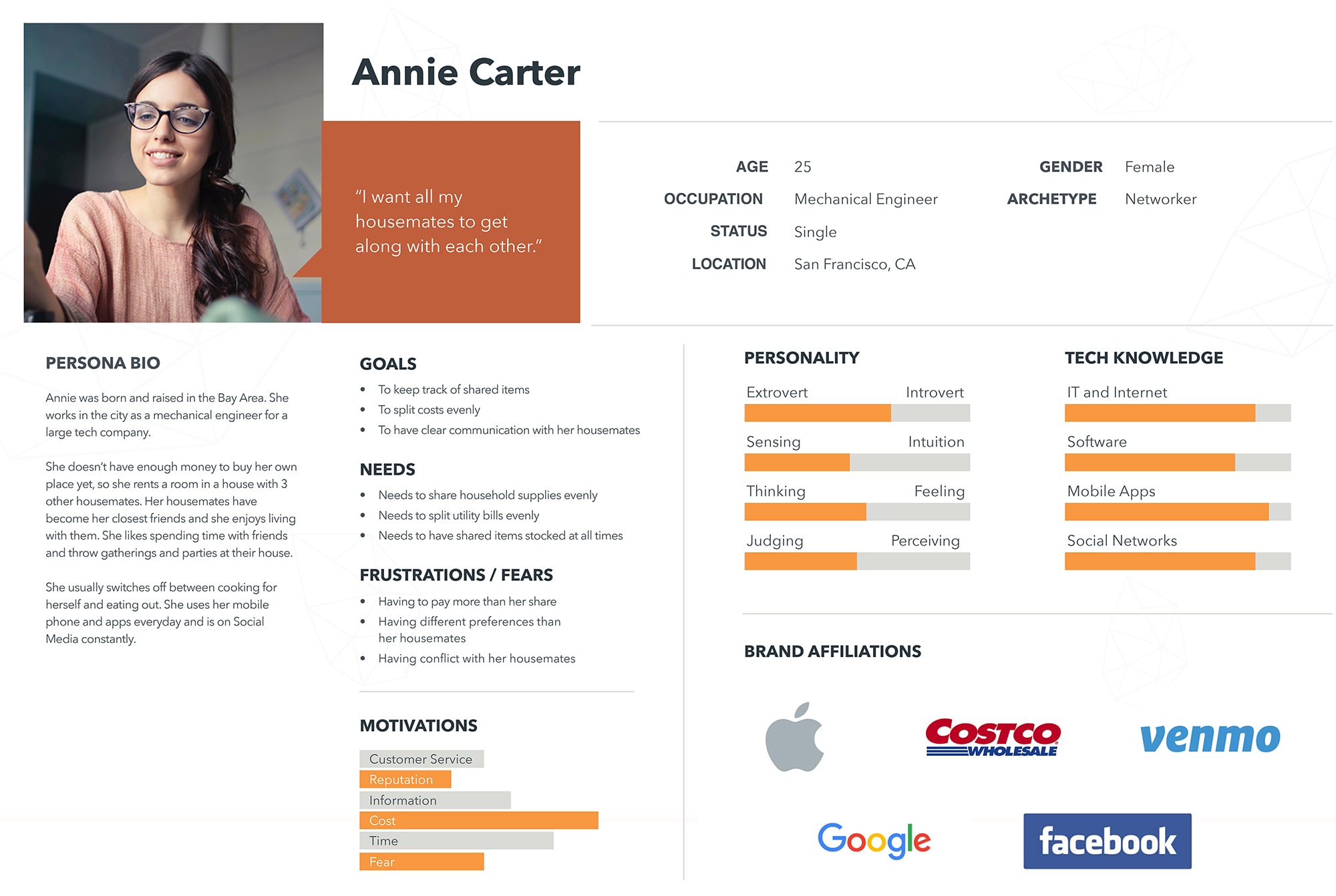 Annie Carter

"I want all my housemates to get along with each other."

AGE 25
OCCUPATION Mechanical Engineer
STATUS Single
LOCATION San Francisco, CA

GENDER Female
ARCHETYPE Networker

PERSONA BIO

Annie was born and raised in the Bay Area. She works in the city as a mechanical engineer for a large tech company.

She doesn't have enough money to buy her own place yet, so she rents a room in a house with 3 other housemates. Her housemates have become her closest friends and she enjoys living with them. She likes spending time with friends and throw gatherings and parties at their house.

She usually switches off between cooking for herself and eating out. She uses her mobile phone and apps everyday and is on Social Media constantly.

GOALS
• To keep track of shared items
• To split costs evenly
• To have clear communication with her housemates

NEEDS
• Needs to share household supplies evenly
• Needs to split utility bills evenly
• Needs to have shared items stocked at all times

FRUSTRATIONS / FEARS
• Having to pay more than her share
• Having different preferences than her housemates
• Having conflict with her housemates

MOTIVATIONS
Customer Service
Reputation
Information
Cost
Time
Fear

PERSONALITY
Extrovert Introvert
Sensing Intuition
Thinking Feeling
Judging Perceiving

TECH KNOWLEDGE
IT and Internet
Software
Mobile Apps
Social Networks

BRAND AFFILIATIONS

COSTCO WHOLESALE
venmo
Google
facebook